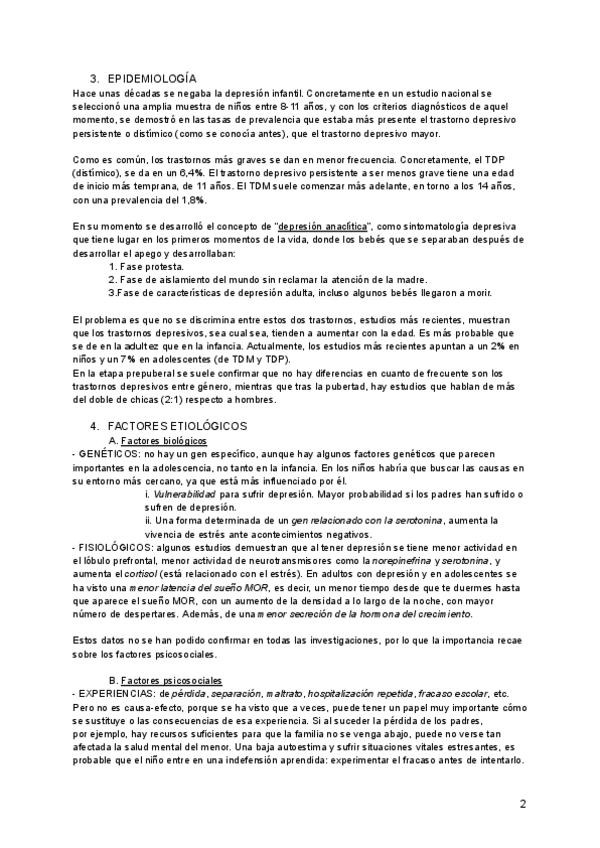 3. EPIDEMIOLOGÍA

Hace unas décadas se negaba la depresión infantil. Concretamente en un estudio nacional se seleccionó una amplia muestra de niños entre 8-11 años, y con los criterios diagnósticos de aquel momento, se demostró en las tasas de prevalencia que estaba más presente el trastorno depresivo persistente o distímico (como se conocía antes), que el trastorno depresivo mayor.

Como es común, los trastornos más graves se dan en menor frecuencia. Concretamente, el TDP (distímico), se da en un 6,4%. El trastorno depresivo persistente a ser menos grave tiene una edad de inicio más temprana, de 11 años. El TDM suele comenzar más adelante, en torno a los 14 años, con una prevalencia del 1,8%.

En su momento se desarrolló el concepto de "depresión anaclítica", como sintomatología depresiva que tiene lugar en los primeros momentos de la vida, donde los bebés que se separaban después de desarrollar el apego y desarrollaban:

1. Fase protesta.
2. Fase de aislamiento del mundo sin reclamar la atención de la madre.
3.Fase de características de depresión adulta, incluso algunos bebés llegaron a morir.

El problema es que no se discrimina entre estos dos trastornos, estudios más recientes, muestran que los trastornos depresivos, sea cual sea, tienden a aumentar con la edad. Es más probable que se de en la adultez que en la infancia. Actualmente, los estudios más recientes apuntan a un 2% en niños y un 7% en adolescentes (de TDM y TDP).
En la etapa prepuberal se suele confirmar que no hay diferencias en cuanto de frecuente son los trastornos depresivos entre género, mientras que tras la pubertad, hay estudios que hablan de más del doble de chicas (2:1) respecto a hombres.

4. FACTORES ETIOLÓGICOS

A. Factores biológicos

- GENÉTICOS: no hay un gen específico, aunque hay algunos factores genéticos que parecen importantes en la adolescencia, no tanto en la infancia. En los niños habría que buscar las causas en su entorno más cercano, ya que está más influenciado por él.
i. Vulnerabilidad para sufrir depresión. Mayor probabilidad si los padres han sufrido o sufren de depresión.
ii. Una forma determinada de un gen relacionado con la serotonina, aumenta la vivencia de estrés ante acontecimientos negativos.
- FISIOLÓGICOS: algunos estudios demuestran que al tener depresión se tiene menor actividad en el lóbulo prefrontal, menor actividad de neurotransmisores como la norepinefrina y serotonina, y aumenta el cortisol (está relacionado con el estrés). En adultos con depresión y en adolescentes se ha visto una menor latencia del sueño MOR, es decir, un menor tiempo desde que te duermes hasta que aparece el sueño MOR, con un aumento de la densidad a lo largo de la noche, con mayor número de despertares. Además, de una menor secreción de la hormona del crecimiento.

Estos datos no se han podido confirmar en todas las investigaciones, por lo que la importancia recae sobre los factores psicosociales.

B. Factores psicosociales

- EXPERIENCIAS: de pérdida, separación, maltrato, hospitalización repetida, fracaso escolar, etc. Pero no es causa-efecto, porque se ha visto que a veces, puede tener un papel muy importante cómo se sustituye o las consecuencias de esa experiencia. Si al suceder la pérdida de los padres, por ejemplo, hay recursos suficientes para que la familia no se venga abajo, puede no verse tan afectada la salud mental del menor. Una baja autoestima y sufrir situaciones vitales estresantes, es probable que el niño entre en una indefensión aprendida: experimentar el fracaso antes de intentarlo.

2